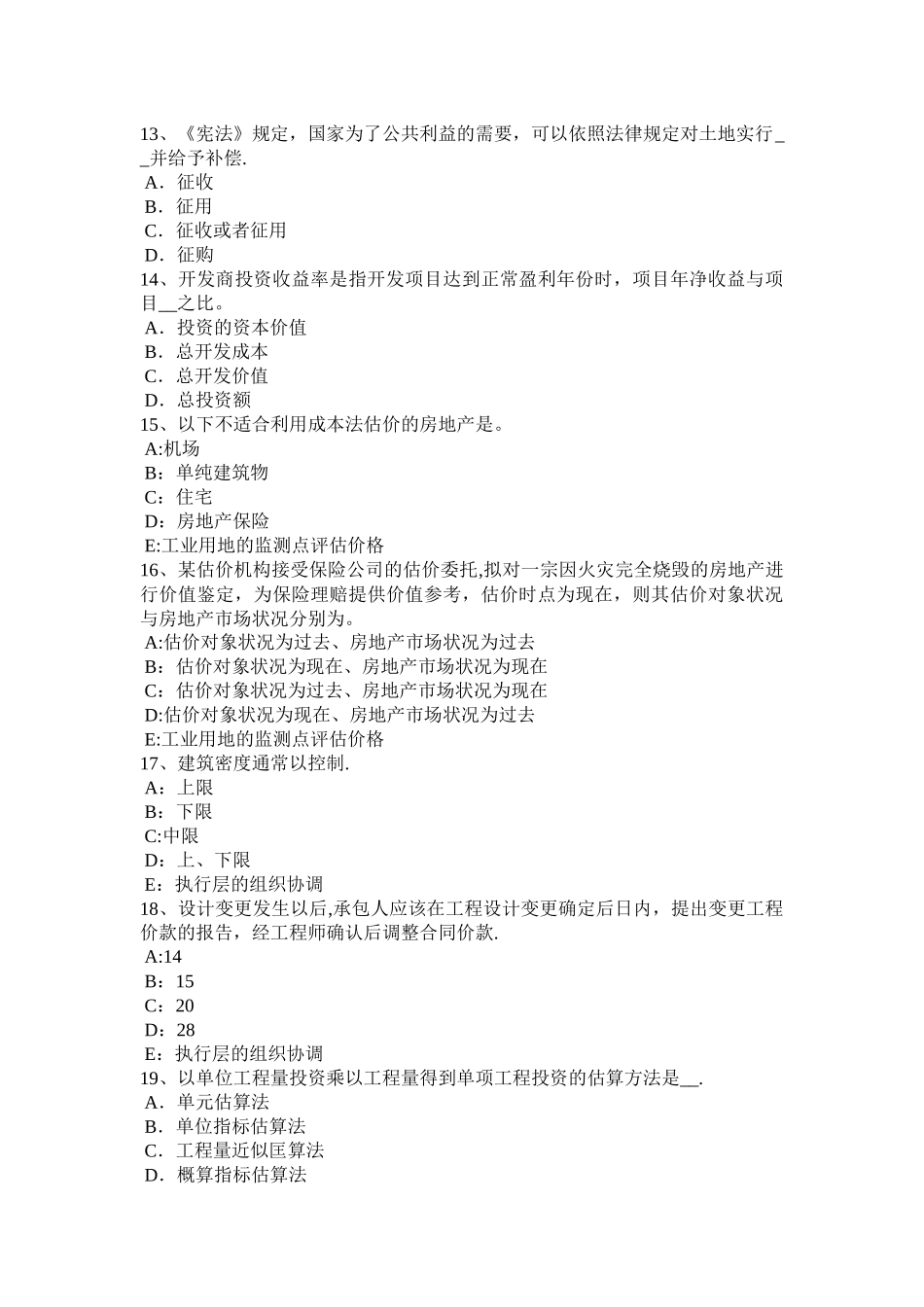 13、《宪法》规定，国家为了公共利益的需要，可以依照法律规定对土地实行__并给予补偿.
A．征收
B．征用
C．征收或者征用
D．征购
14、开发商投资收益率是指开发项目达到正常盈利年份时，项目年净收益与项目__之比。
A．投资的资本价值
B．总开发成本
C．总开发价值
D．总投资额
15、以下不适合利用成本法估价的房地产是。
A:机场
B：单纯建筑物
C：住宅
D：房地产保险
E:工业用地的监测点评估价格
16、某估价机构接受保险公司的估价委托,拟对一宗因火灾完全烧毁的房地产进行价值鉴定，为保险理赔提供价值参考，估价时点为现在，则其估价对象状况与房地产市场状况分别为。
A:估价对象状况为过去、房地产市场状况为过去
B：估价对象状况为现在、房地产市场状况为现在
C：估价对象状况为过去、房地产市场状况为现在
D:估价对象状况为现在、房地产市场状况为过去
E:工业用地的监测点评估价格
17、建筑密度通常以控制.
A：上限
B：下限
C:中限
D：上、下限
E：执行层的组织协调
18、设计变更发生以后,承包人应该在工程设计变更确定后日内，提出变更工程价款的报告，经工程师确认后调整合同价款.
A:14
B：15
C：20
D：28
E：执行层的组织协调
19、以单位工程量投资乘以工程量得到单项工程投资的估算方法是__.
A．单元估算法
B．单位指标估算法
C．工程量近似匡算法
D．概算指标估算法